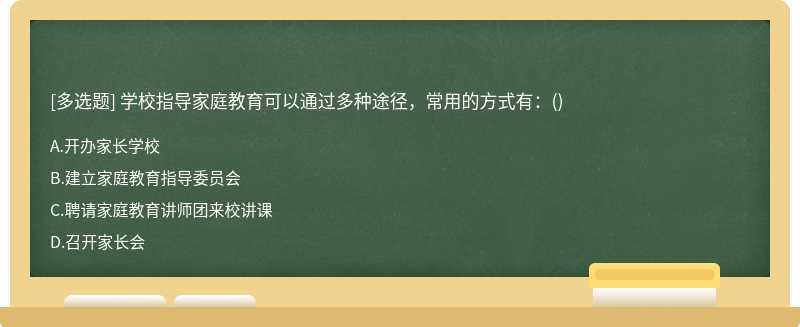 [多选题] 学校指导家庭教育可以通过多种途径，常用的方式有：()

A.开办家长学校

B.建立家庭教育指导委员会

C.聘请家庭教育讲师团来校讲课

D.召开家长会